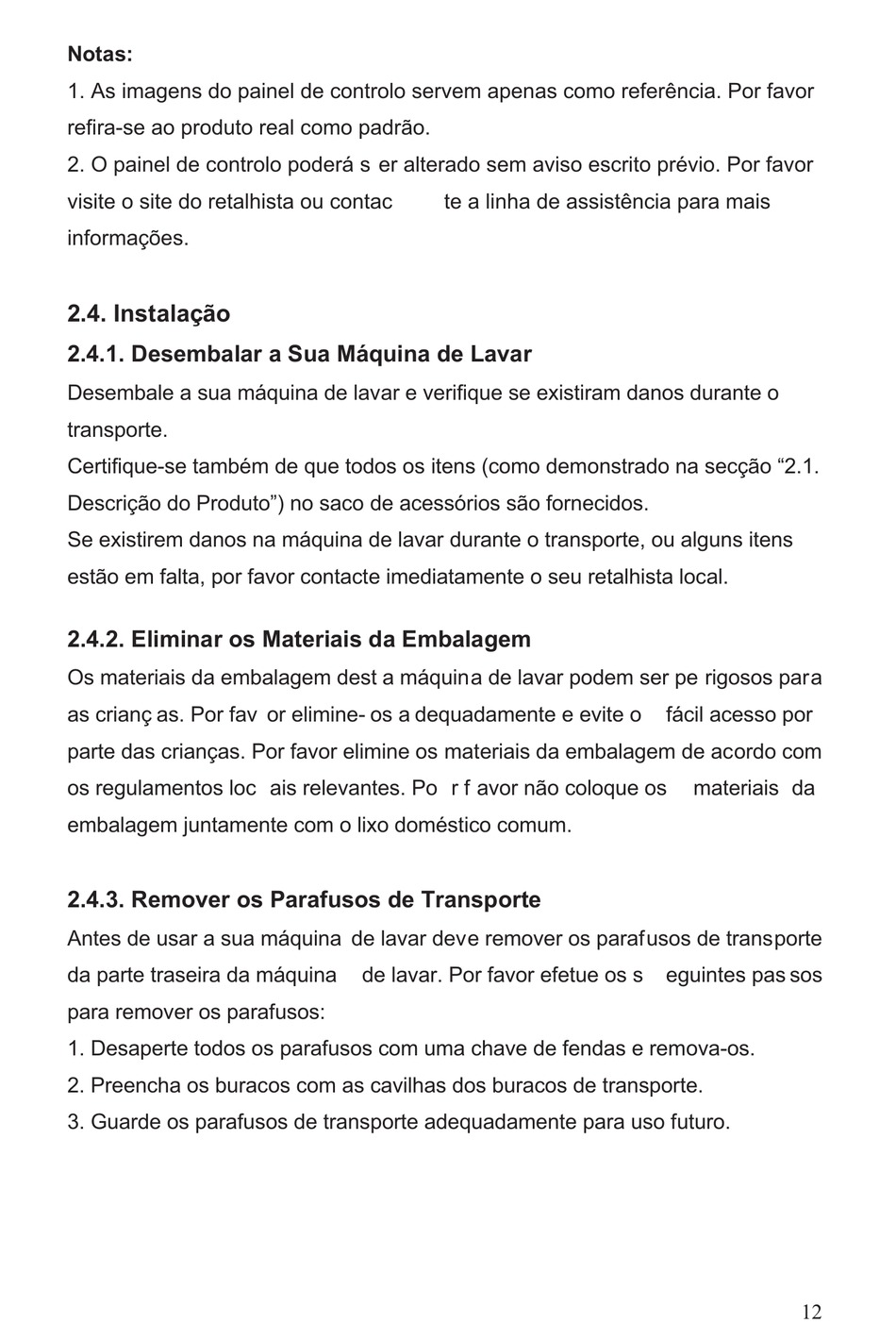 Notas:
1. As imagens do painel de controlo servem apenas como referência. Por favor refira-se ao produto real como padrão.
2. O painel de controlo poderá s er alterado sem aviso escrito prévio. Por favor visite o site do retalhista ou contac te a linha de assistência para mais informações.

2.4. Instalação
2.4.1. Desembalar a Sua Máquina de Lavar
Desembale a sua máquina de lavar e verifique se existiram danos durante o transporte.
Certifique-se também de que todos os itens (como demonstrado na secção “2.1. Descrição do Produto”) no saco de acessórios são fornecidos.
Se existirem danos na máquina de lavar durante o transporte, ou alguns itens estão em falta, por favor contacte imediatamente o seu retalhista local.

2.4.2. Eliminar os Materiais da Embalagem
Os materiais da embalagem dest a máquina de lavar podem ser pe rigosos para as crianç as. Por fav or elimine- os a dequadamente e evite o fácil acesso por parte das crianças. Por favor elimine os materiais da embalagem de acordo com os regulamentos loc ais relevantes. Po r f avor não coloque os materiais da embalagem juntamente com o lixo doméstico comum.

2.4.3. Remover os Parafusos de Transporte
Antes de usar a sua máquina de lavar deve remover os parafusos de transporte da parte traseira da máquina de lavar. Por favor efetue os s eguintes pas sos para remover os parafusos:
1. Desaperte todos os parafusos com uma chave de fendas e remova-os.
2. Preencha os buracos com as cavilhas dos buracos de transporte.
3. Guarde os parafusos de transporte adequadamente para uso futuro.

12